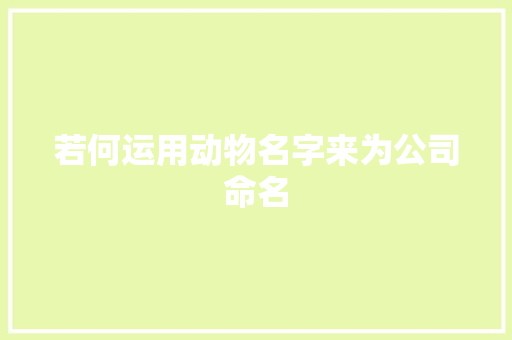 若何运用动物名字来为公司命名